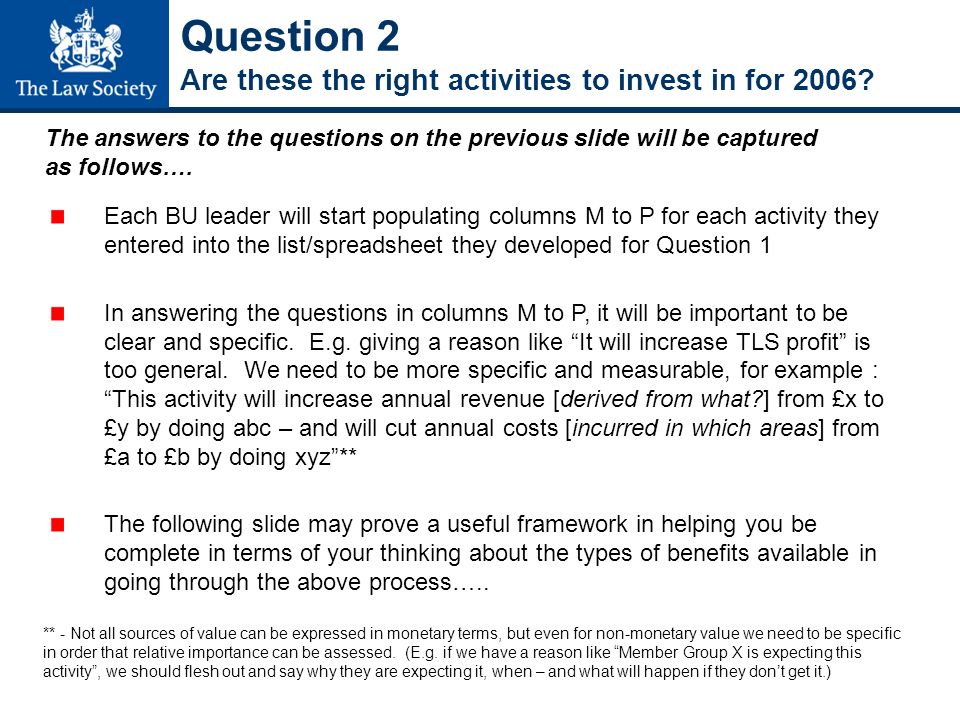 The Law Society

Question 2
Are these the right activities to invest in for 2006?

The answers to the questions on the previous slide will be captured as follows….

Each BU leader will start populating columns M to P for each activity they entered into the list/spreadsheet they developed for Question 1

In answering the questions in columns M to P, it will be important to be clear and specific. E.g. giving a reason like “It will increase TLS profit” is too general. We need to be more specific and measurable, for example : “This activity will increase annual revenue [derived from what?] from £x to £y by doing abc – and will cut annual costs [incurred in which areas] from £a to £b by doing xyz”**

The following slide may prove a useful framework in helping you be complete in terms of your thinking about the types of benefits available in going through the above process…..

** - Not all sources of value can be expressed in monetary terms, but even for non-monetary value we need to be specific in order that relative importance can be assessed. (E.g. if we have a reason like “Member Group X is expecting this activity”, we should flesh out and say why they are expecting it, when – and what will happen if they don’t get it.)